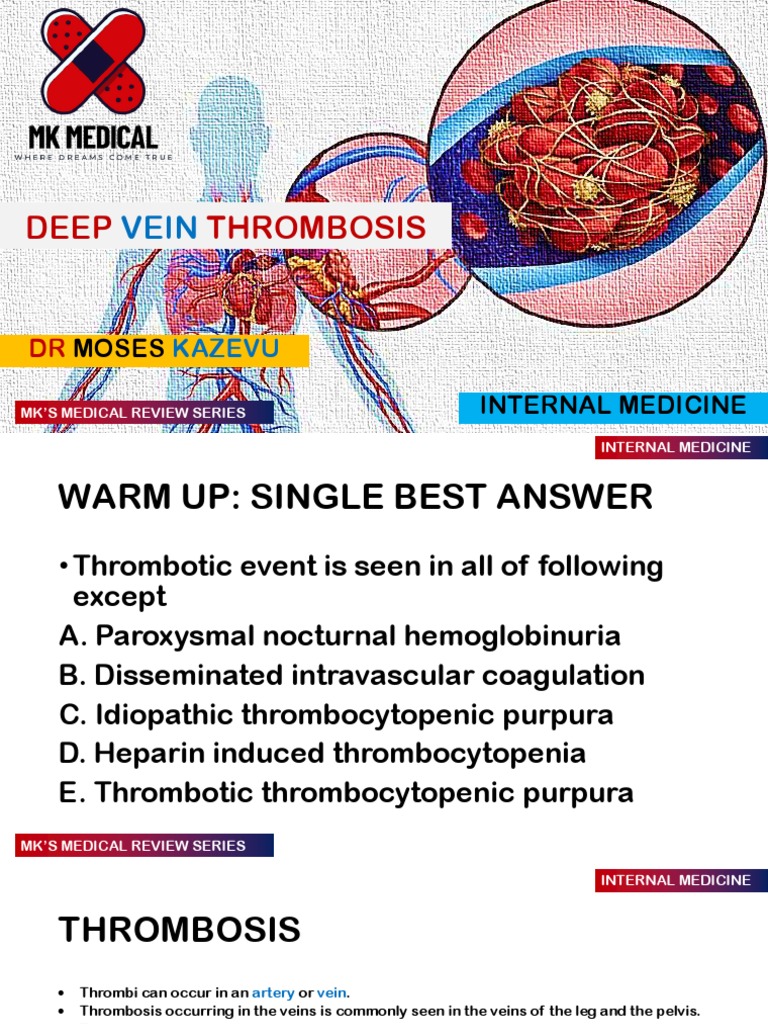 MK MEDICAL
WHERE DREAMS COME TRUE

DEEP VEIN THROMBOSIS

DR MOSES KAZEVU

MK'S MEDICAL REVIEW SERIES

INTERNAL MEDICINE

INTERNAL MEDICINE

WARM UP: SINGLE BEST ANSWER

• Thrombotic event is seen in all of following except

A. Paroxysmal nocturnal hemoglobinuria
B. Disseminated intravascular coagulation
C. Idiopathic thrombocytopenic purpura
D. Heparin induced thrombocytopenia
E. Thrombotic thrombocytopenic purpura

MK'S MEDICAL REVIEW SERIES

INTERNAL MEDICINE

THROMBOSIS

• Thrombi can occur in an artery or vein.
• Thrombosis occurring in the veins is commonly seen in the veins of the leg and the pelvis.